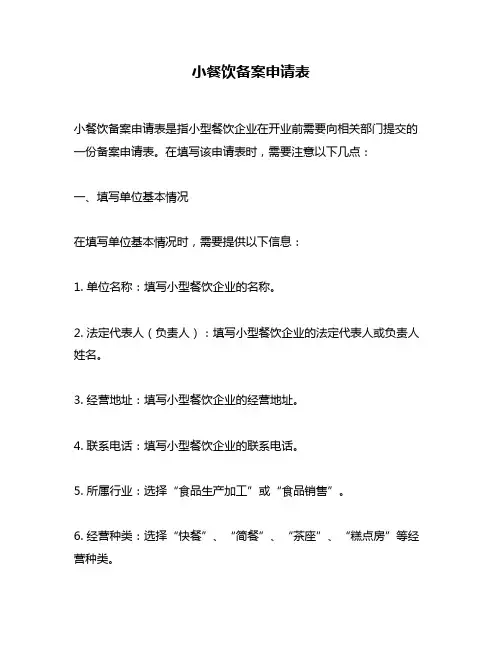 小餐饮备案申请表

小餐饮备案申请表是指小型餐饮企业在开业前需要向相关部门提交的一份备案申请表。在填写该申请表时，需要注意以下几点：

一、填写单位基本情况

在填写单位基本情况时，需要提供以下信息：

1. 单位名称：填写小型餐饮企业的名称。

2. 法定代表人（负责人）：填写小型餐饮企业的法定代表人或负责人姓名。

3. 经营地址：填写小型餐饮企业的经营地址。

4. 联系电话：填写小型餐饮企业的联系电话。

5. 所属行业：选择“食品生产加工”或“食品销售”。

6. 经营种类：选择“快餐”、“简餐”、“茶座”、“糕点房”等经营种类。